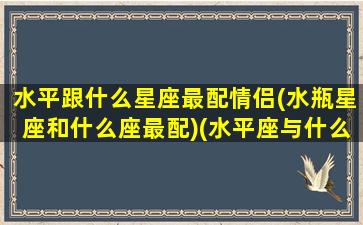 水平跟什么星座最配情侣(水瓶星座和什么座最配)(水平座与什么